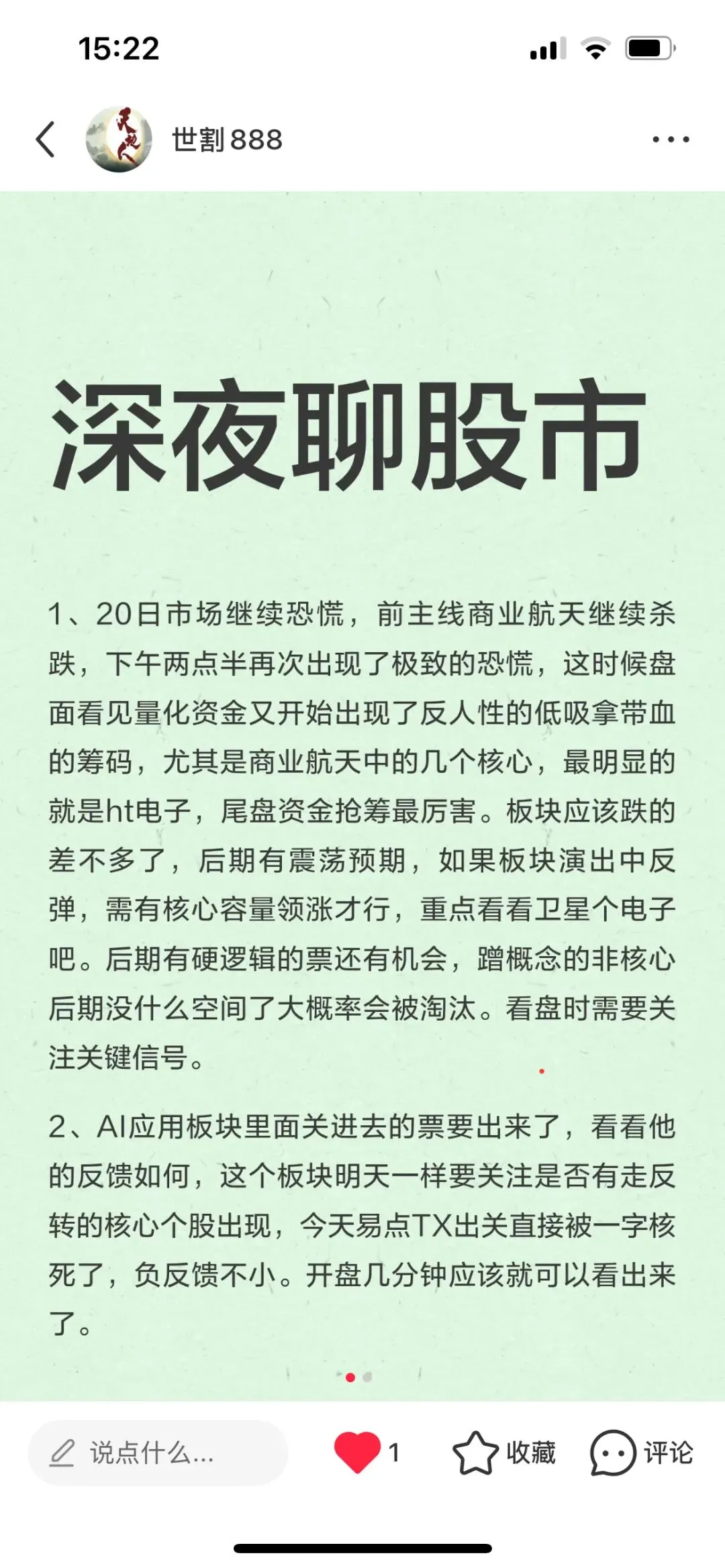 15:22

世割888

深夜聊股市

1、20日市场继续恐慌，前主线商业航天继续杀跌，下午两点半再次出现了极致的恐慌，这时候盘面看见量化资金又开始出现了反人性的低吸拿带血的筹码，尤其是商业航天中的几个核心，最明显的就是ht电子，尾盘资金抢筹最厉害。板块应该跌的差不多了，后期有震荡预期，如果板块演出中反弹，需有核心容量领涨才行，重点看看卫星个电子吧。后期有硬逻辑的票还有机会，蹭概念的非核心后期没什么空间了大概率会被淘汰。看盘时需要关注关键信号。

2、AI应用板块里面关进去的票要出来了，看看他的反馈如何，这个板块明天一样要关注是否有走反转的核心个股出现，今天易点TX出关直接被一字核死了，负反馈不小。开盘几分钟应该就可以看出来了。

说点什么...
1
收藏
评论